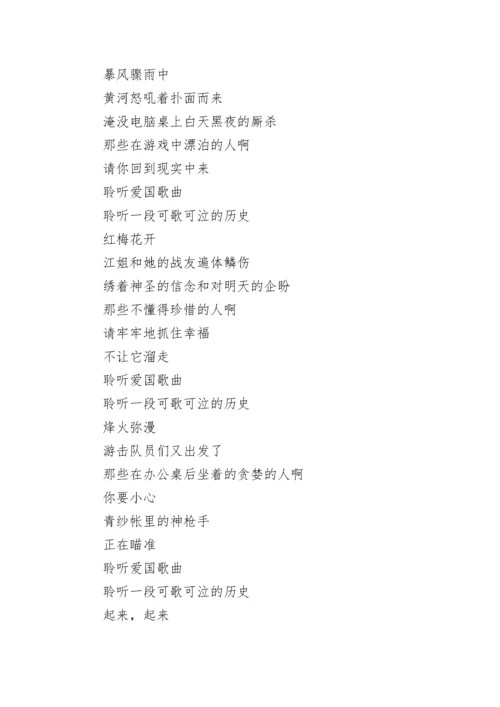 暴风骤雨中
黄河怒吼着扑面而来
淹没电脑桌上白天黑夜的厮杀
那些在游戏中漂泊的人啊
请你回到现实中来
聆听爱国歌曲
聆听一段可歌可泣的历史
红梅花开
江姐和她的战友遍体鳞伤
绣着神圣的信念和对明天的企盼
那些不懂得珍惜的人啊
请牢牢地抓住幸福
不让它溜走
聆听爱国歌曲
聆听一段可歌可泣的历史
烽火弥漫
游击队员们又出发了
那些在办公桌后坐着的贪婪的人啊
你要小心
青纱帐里的神枪手
正在瞄准
聆听爱国歌曲
聆听一段可歌可泣的历史
起来，起来